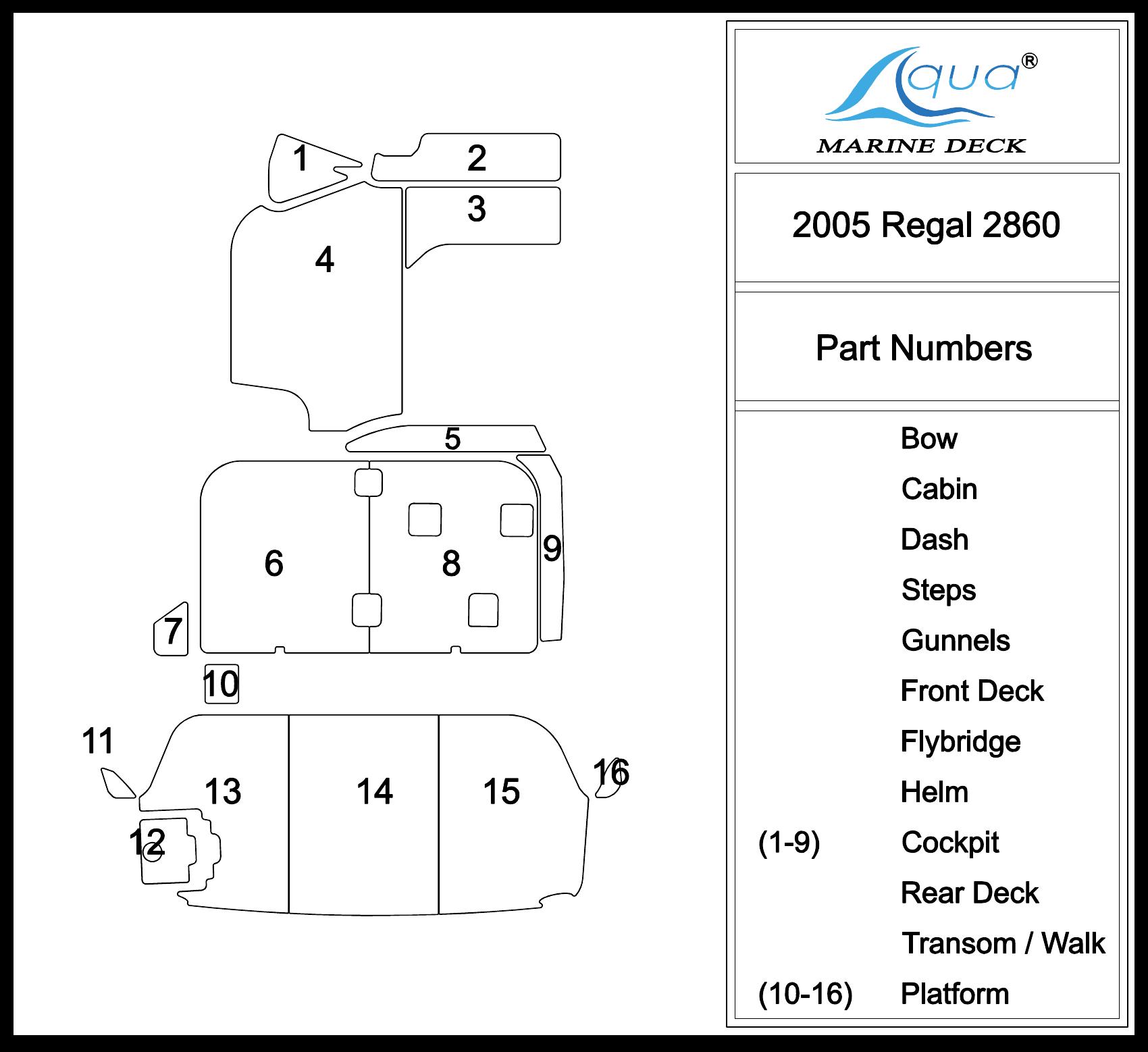 1
2
3
4
5
6
8
9
7
10
11
13
14
15
16
12

Aqua®
MARINE DECK

2005 Regal 2860

Part Numbers

Bow
Cabin
Dash
Steps
Gunnels
Front Deck
Flybridge
Helm
(1-9) Cockpit
Rear Deck
Transom / Walk
(10-16) Platform